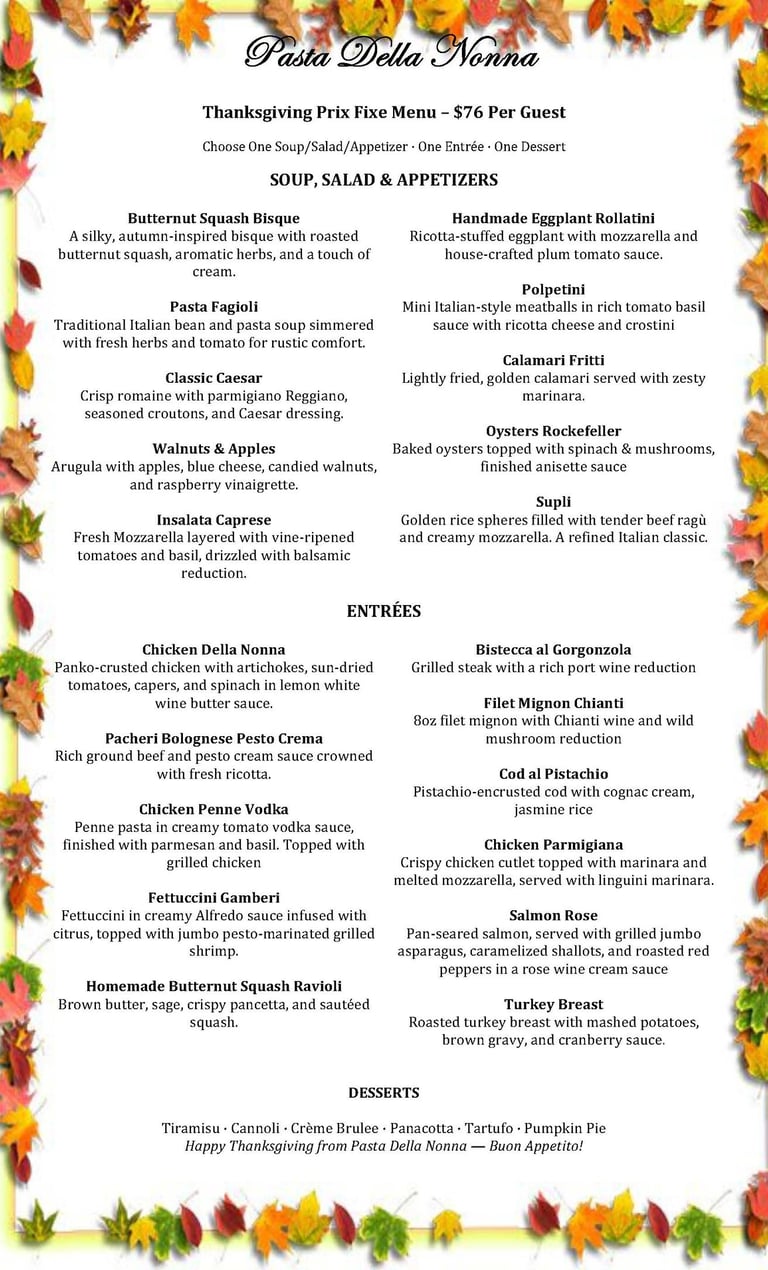 Pasta Della Nonna

Thanksgiving Prix Fixe Menu – $76 Per Guest

Choose One Soup/Salad/Appetizer · One Entrée · One Dessert

SOUP, SALAD & APPETIZERS

Butternut Squash Bisque
A silky, autumn-inspired bisque with roasted butternut squash, aromatic herbs, and a touch of cream.

Pasta Fagioli
Traditional Italian bean and pasta soup simmered with fresh herbs and tomato for rustic comfort.

Classic Caesar
Crisp romaine with parmigiano Reggiano, seasoned croutons, and Caesar dressing.

Walnuts & Apples
Arugula with apples, blue cheese, candied walnuts, and raspberry vinaigrette.

Insalata Caprese
Fresh Mozzarella layered with vine-ripened tomatoes and basil, drizzled with balsamic reduction.

Handmade Eggplant Rollatini
Ricotta-stuffed eggplant with mozzarella and house-crafted plum tomato sauce.

Polpetini
Mini Italian-style meatballs in rich tomato basil sauce with ricotta cheese and crostini

Calamari Fritti
Lightly fried, golden calamari served with zesty marinara.

Oysters Rockefeller
Baked oysters topped with spinach & mushrooms, finished anisette sauce

Supli
Golden rice spheres filled with tender beef ragù and creamy mozzarella. A refined Italian classic.

ENTRÉES

Chicken Della Nonna
Panko-crusted chicken with artichokes, sun-dried tomatoes, capers, and spinach in lemon white wine butter sauce.

Pacheri Bolognese Pesto Crema
Rich ground beef and pesto cream sauce crowned with fresh ricotta.

Chicken Penne Vodka
Penne pasta in creamy tomato vodka sauce, finished with parmesan and basil. Topped with grilled chicken

Fettuccini Gamberi
Fettuccini in creamy Alfredo sauce infused with citrus, topped with jumbo pesto-marinated grilled shrimp.

Homemade Butternut Squash Ravioli
Brown butter, sage, crispy pancetta, and sautéed squash.

Bistecca al Gorgonzola
Grilled steak with a rich port wine reduction

Filet Mignon Chianti
8oz filet mignon with Chianti wine and wild mushroom reduction

Cod al Pistachio
Pistachio-encrusted cod with cognac cream, jasmine rice

Chicken Parmigiana
Crispy chicken cutlet topped with marinara and melted mozzarella, served with linguini marinara.

Salmon Rose
Pan-seared salmon, served with grilled jumbo asparagus, caramelized shallots, and roasted red peppers in a rose wine cream sauce

Turkey Breast
Roasted turkey breast with mashed potatoes, brown gravy, and cranberry sauce.

DESSERTS

Tiramisu · Cannoli · Crème Brulee · Panacotta · Tartufo · Pumpkin Pie
Happy Thanksgiving from Pasta Della Nonna — Buon Appetito!